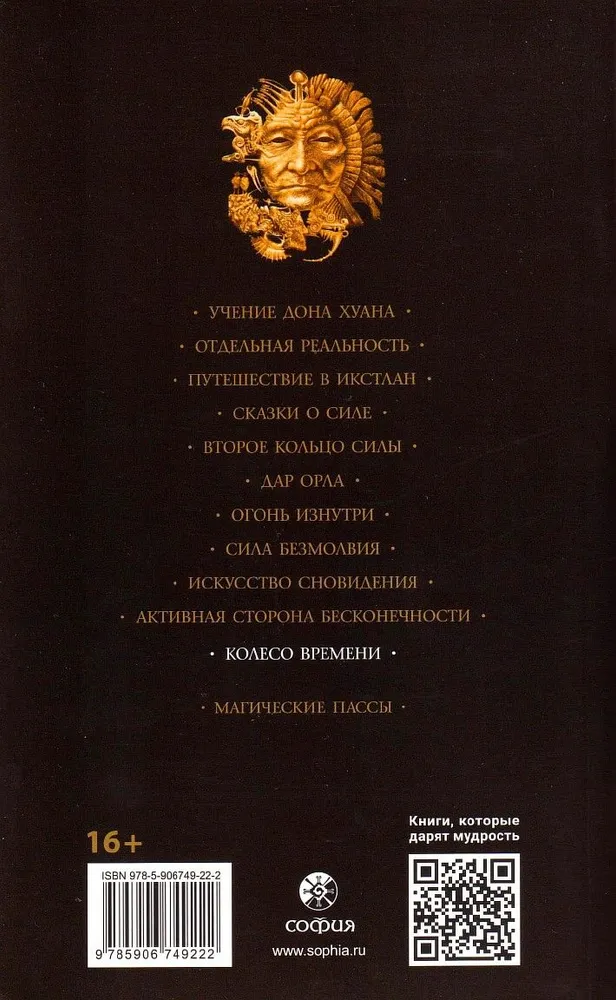 · УЧЕНИЕ ДОНА ХУАНА ·

· ОТДЕЛЬНАЯ РЕАЛЬНОСТЬ ·

· ПУТЕШЕСТВИЕ В ИКСТЛАН ·

· СКАЗКИ О СИЛЕ ·

· ВТОРОЕ КОЛЬЦО СИЛЫ ·

· ДАР ОРЛА ·

· ОГОНЬ ИЗНУТРИ ·

· СИЛА БЕЗМОЛВИЯ ·

· ИСКУССТВО СНОВИДЕНИЯ ·

· АКТИВНАЯ СТОРОНА БЕСКОНЕЧНОСТИ ·

· КОЛЕСО ВРЕМЕНИ ·

· МАГИЧЕСКИЕ ПАССЫ ·

16+

ISBN 978-5-906749-22-2

9 785906 749222

СОФИЯ

www.sophia.ru

Книги, которые дарят мудрость